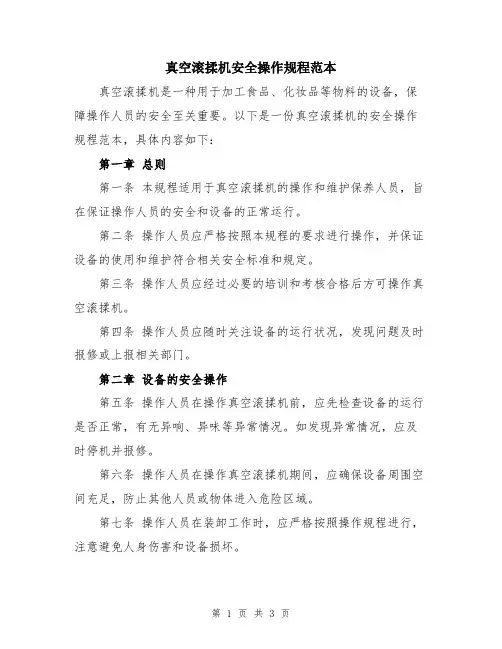 真空滚揉机安全操作规程范本

真空滚揉机是一种用于加工食品、化妆品等物料的设备，保障操作人员的安全至关重要。以下是一份真空滚揉机的安全操作规程范本，具体内容如下：

第一章 总则

第一条 本规程适用于真空滚揉机的操作和维护保养人员，旨在保证操作人员的安全和设备的正常运行。

第二条 操作人员应严格按照本规程的要求进行操作，并保证设备的使用和维护符合相关安全标准和规定。

第三条 操作人员应经过必要的培训和考核合格后方可操作真空滚揉机。

第四条 操作人员应随时关注设备的运行状况，发现问题及时报修或上报相关部门。

第二章 设备的安全操作

第五条 操作人员在操作真空滚揉机前，应先检查设备的运行是否正常，有无异响、异味等异常情况。如发现异常情况，应及时停机并报修。

第六条 操作人员在操作真空滚揉机期间，应确保设备周围空间充足，防止其他人员或物体进入危险区域。

第七条 操作人员在装卸工作时，应严格按照操作规程进行，注意避免人身伤害和设备损坏。

第 1 页 共 3 页